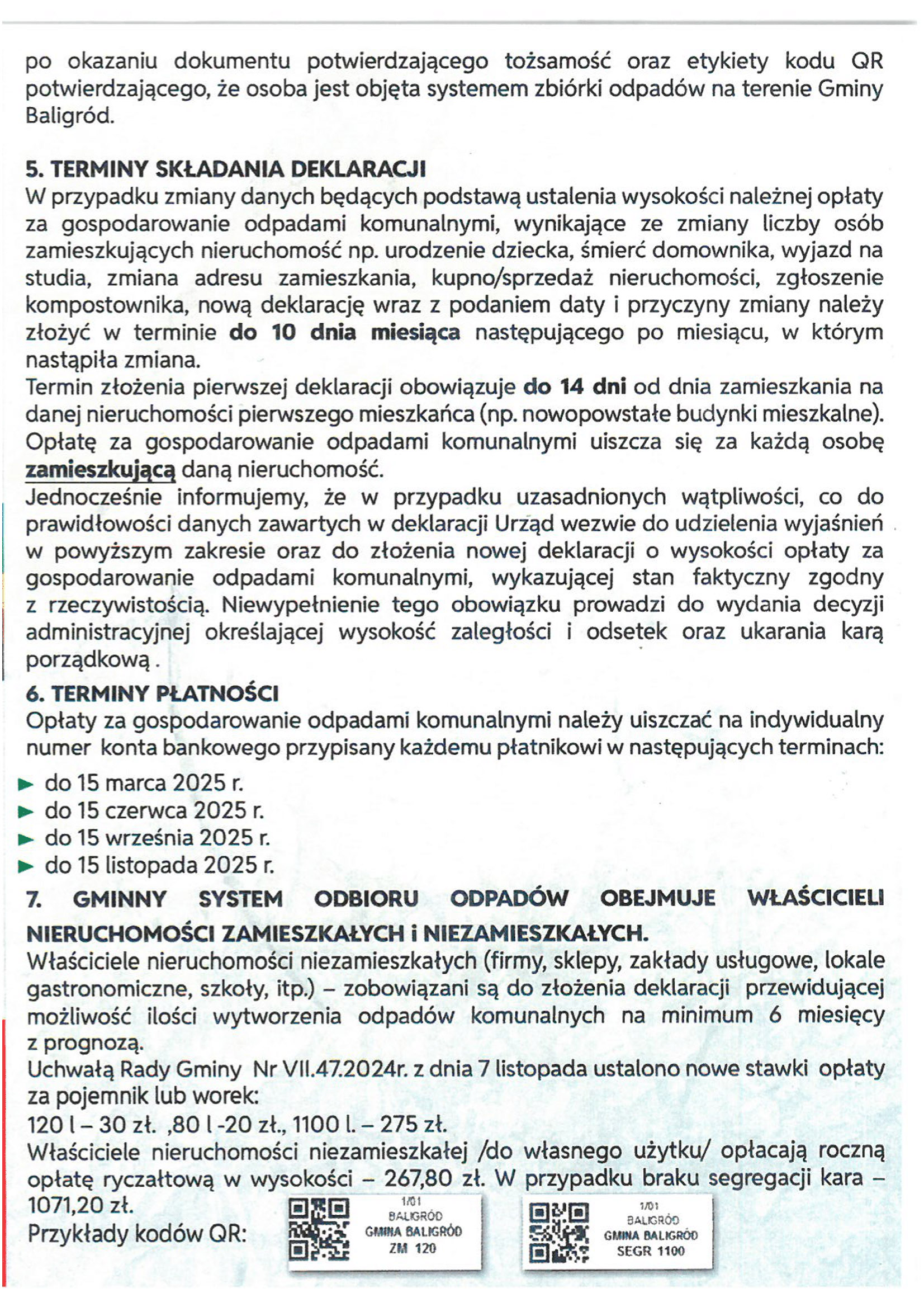 po okazaniu dokumentu potwierdzającego tożsamość oraz etykiety kodu QR potwierdzającego, że osoba jest objęta systemem zbiórki odpadów na terenie Gminy Baligród.

5. TERMINY SKŁADANIA DEKLARACJI
W przypadku zmiany danych będących podstawą ustalenia wysokości należnej opłaty za gospodarowanie odpadami komunalnymi, wynikające ze zmiany liczby osób zamieszkujących nieruchomość np. urodzenie dziecka, śmierć domownika, wyjazd na studia, zmiana adresu zamieszkania, kupno/sprzedaż nieruchomości, zgłoszenie kompostownika, nową deklarację wraz z podaniem daty i przyczyny zmiany należy złożyć w terminie do 10 dnia miesiąca następującego po miesiącu, w którym nastąpiła zmiana.
Termin złożenia pierwszej deklaracji obowiązuje do 14 dni od dnia zamieszkania na danej nieruchomości pierwszego mieszkańca (np. nowopowstałe budynki mieszkalne).
Opłatę za gospodarowanie odpadami komunalnymi uiszcza się za każdą osobę zamieszkującą daną nieruchomość.
Jednocześnie informujemy, że w przypadku uzasadnionych wątpliwości, co do prawidłowości danych zawartych w deklaracji Urząd wezwie do udzielenia wyjaśnień w powyższym zakresie oraz do złożenia nowej deklaracji o wysokości opłaty za gospodarowanie odpadami komunalnymi, wykazującej stan faktyczny zgodny z rzeczywistością. Niewypełnienie tego obowiązku prowadzi do wydania decyzji administracyjnej określającej wysokość zaległości i odsetek oraz ukarania karą porządkową .

6. TERMINY PŁATNOŚCI
Opłaty za gospodarowanie odpadami komunalnymi należy uiszczać na indywidualny numer konta bankowego przypisany każdemu płatnikowi w następujących terminach:
► do 15 marca 2025 r.
► do 15 czerwca 2025 r.
► do 15 września 2025 r.
► do 15 listopada 2025 r.

7. GMINNY SYSTEM ODBIORU ODPADÓW OBEJMUJE WŁAŚCICIELI NIERUCHOMOŚCI ZAMIESZKAŁYCH i NIEZAMIESZKAŁYCH.
Właściciele nieruchomości niezamieszkałych (firmy, sklepy, zakłady usługowe, lokale gastronomiczne, szkoły, itp.) – zobowiązani są do złożenia deklaracji przewidującej możliwość ilości wytworzenia odpadów komunalnych na minimum 6 miesięcy z prognozą.
Uchwałą Rady Gminy Nr VII.47.2024r. z dnia 7 listopada ustalono nowe stawki opłaty za pojemnik lub worek:
120 l – 30 zł. ,80 l -20 zł., 1100 l. – 275 zł.
Właściciele nieruchomości niezamieszkałej /do własnego użytku/ opłacają roczną opłatę ryczałtową w wysokości – 267,80 zł. W przypadku braku segregacji kara – 1071,20 zł.
Przykłady kodów QR:

1/01
BALIGRÓD
GMINA BALIGRÓD
ZM 120

1/01
BALIGRÓD
GMINA BALIGRÓD
SEGR 1100